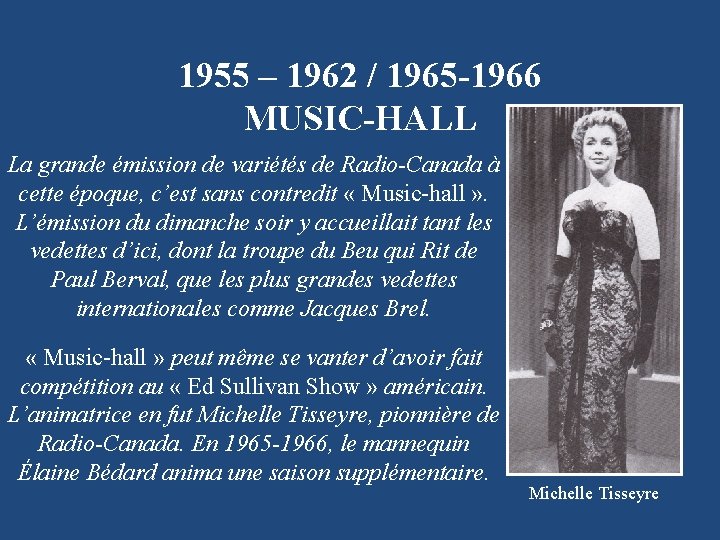 1955 – 1962 / 1965-1966
MUSIC-HALL

La grande émission de variétés de Radio-Canada à cette époque, c'est sans contredit « Music-hall ». L'émission du dimanche soir y accueillait tant les vedettes d'ici, dont la troupe du Beu qui Rit de Paul Berval, que les plus grandes vedettes internationales comme Jacques Brel.

« Music-hall » peut même se vanter d'avoir fait compétition au « Ed Sullivan Show » américain. L'animatrice en fut Michelle Tisseyre, pionnière de Radio-Canada. En 1965-1966, le mannequin Élaine Bédard anima une saison supplémentaire.

Michelle Tisseyre